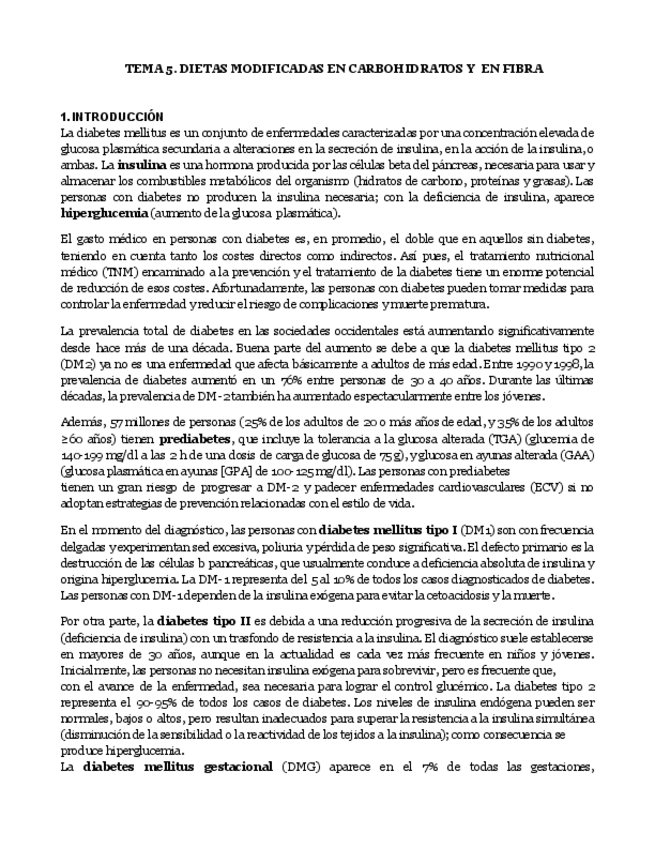 TEMA 5. DIETAS MODIFICADAS EN CARBOHIDRATOS Y EN FIBRA

1. INTRODUCCIÓN
La diabetes mellitus es un conjunto de enfermedades caracterizadas por una concentración elevada de glucosa plasmática secundaria a alteraciones en la secreción de insulina, en la acción de la insulina, o ambas. La **insulina** es una hormona producida por las células beta del páncreas, necesaria para usar y almacenar los combustibles metabólicos del organismo (hidratos de carbono, proteínas y grasas). Las personas con diabetes no producen la insulina necesaria; con la deficiencia de insulina, aparece **hiperglucemia** (aumento de la glucosa plasmática).

El gasto médico en personas con diabetes es, en promedio, el doble que en aquellos sin diabetes, teniendo en cuenta tanto los costes directos como indirectos. Así pues, el tratamiento nutricional médico (TNM) encaminado a la prevención y el tratamiento de la diabetes tiene un enorme potencial de reducción de esos costes. Afortunadamente, las personas con diabetes pueden tomar medidas para controlar la enfermedad y reducir el riesgo de complicaciones y muerte prematura.

La prevalencia total de diabetes en las sociedades occidentales está aumentando significativamente desde hace más de una década. Buena parte del aumento se debe a que la diabetes mellitus tipo 2 (DM2) ya no es una enfermedad que afecta básicamente a adultos de más edad. Entre 1990 y 1998, la prevalencia de diabetes aumentó en un 76% entre personas de 30 a 40 años. Durante las últimas décadas, la prevalencia de DM-2 también ha aumentado espectacularmente entre los jóvenes.

Además, 57 millones de personas (25% de los adultos de 20 o más años de edad, y 35% de los adultos ≥60 años) tienen **prediabetes**, que incluye la tolerancia a la glucosa alterada (TGA) (glucemia de 140-199 mg/dl a las 2 h de una dosis de carga de glucosa de 75 g), y glucosa en ayunas alterada (GAA) (glucosa plasmática en ayunas [GPA] de 100-125 mg/dl). Las personas con prediabetes tienen un gran riesgo de progresar a DM-2 y padecer enfermedades cardiovasculares (ECV) si no adoptan estrategias de prevención relacionadas con el estilo de vida.

En el momento del diagnóstico, las personas con **diabetes mellitus tipo I** (DM1) son con frecuencia delgadas y experimentan sed excesiva, poliuria y pérdida de peso significativa. El defecto primario es la destrucción de las células b pancreáticas, que usualmente conduce a deficiencia absoluta de insulina y origina hiperglucemia. La DM-1 representa del 5 al 10% de todos los casos diagnosticados de diabetes. Las personas con DM-1 dependen de la insulina exógena para evitar la cetoacidosis y la muerte.

Por otra parte, la **diabetes tipo II** es debida a una reducción progresiva de la secreción de insulina (deficiencia de insulina) con un trasfondo de resistencia a la insulina. El diagnóstico suele establecerse en mayores de 30 años, aunque en la actualidad es cada vez más frecuente en niños y jóvenes. Inicialmente, las personas no necesitan insulina exógena para sobrevivir, pero es frecuente que, con el avance de la enfermedad, sea necesaria para lograr el control glucémico. La diabetes tipo 2 representa el 90-95% de todos los casos de diabetes. Los niveles de insulina endógena pueden ser normales, bajos o altos, pero resultan inadecuados para superar la resistencia a la insulina simultánea (disminución de la sensibilidad o la reactividad de los tejidos a la insulina); como consecuencia se produce hiperglucemia.
La **diabetes mellitus gestacional** (DMG) aparece en el 7% de todas las gestaciones,